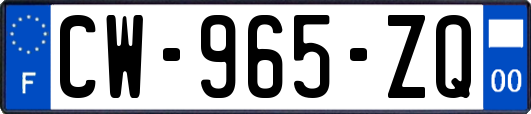 F
CW-965-ZQ
00